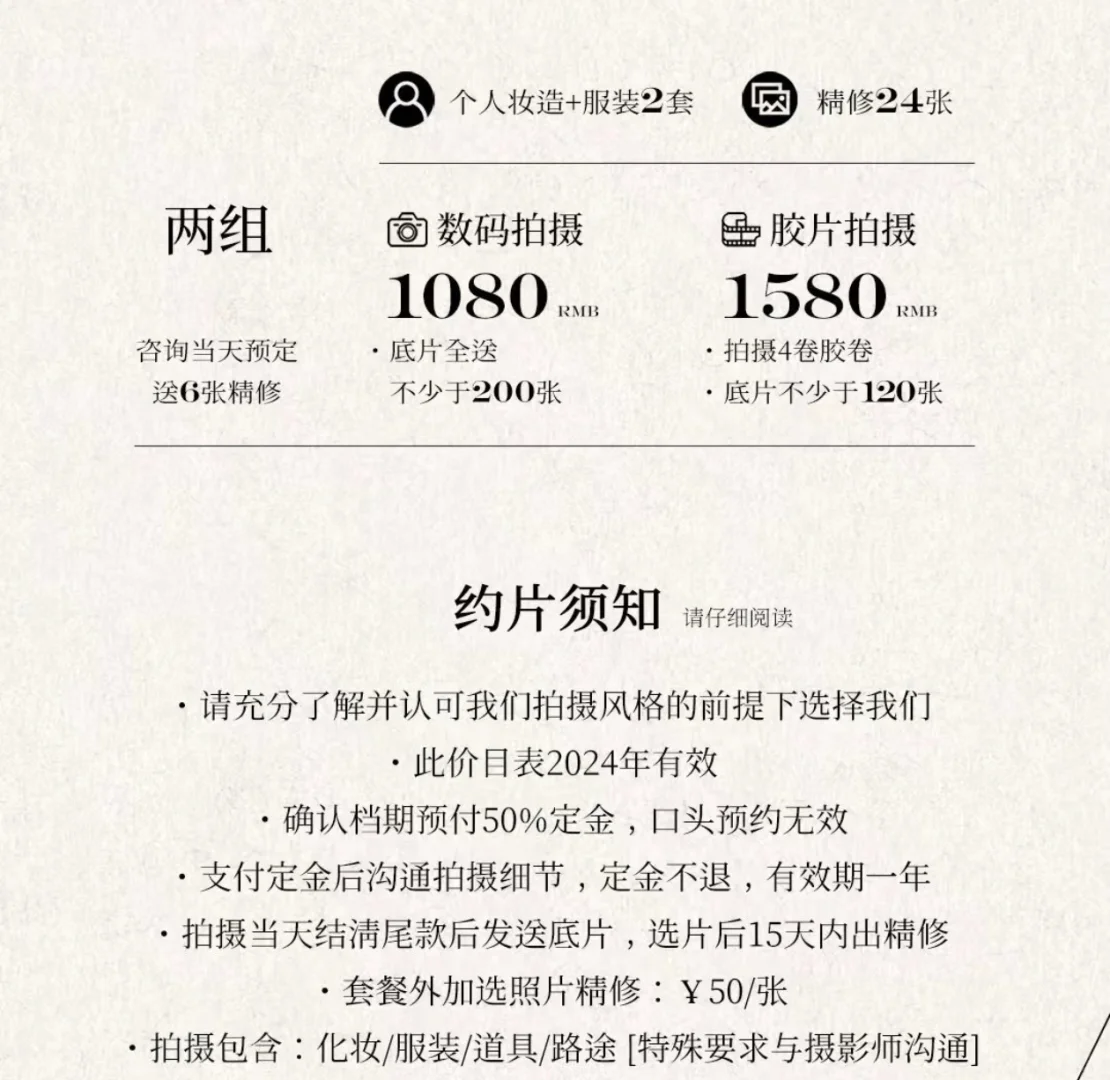 个人妆造+服装2套　精修24张

两组

咨询当天预定
送6张精修

数码拍摄
1080 RMB
· 底片全送
不少于200张

胶片拍摄
1580 RMB
· 拍摄4卷胶卷
· 底片不少于120张

约片须知 请仔细阅读

· 请充分了解并认可我们拍摄风格的前提下选择我们
· 此价目表2024年有效
· 确认档期预付50%定金，口头预约无效
· 支付定金后沟通拍摄细节，定金不退，有效期一年
· 拍摄当天结清尾款后发送底片，选片后15天内出精修
· 套餐外加选照片精修：￥50/张
· 拍摄包含：化妆/服装/道具/路途 [特殊要求与摄影师沟通]